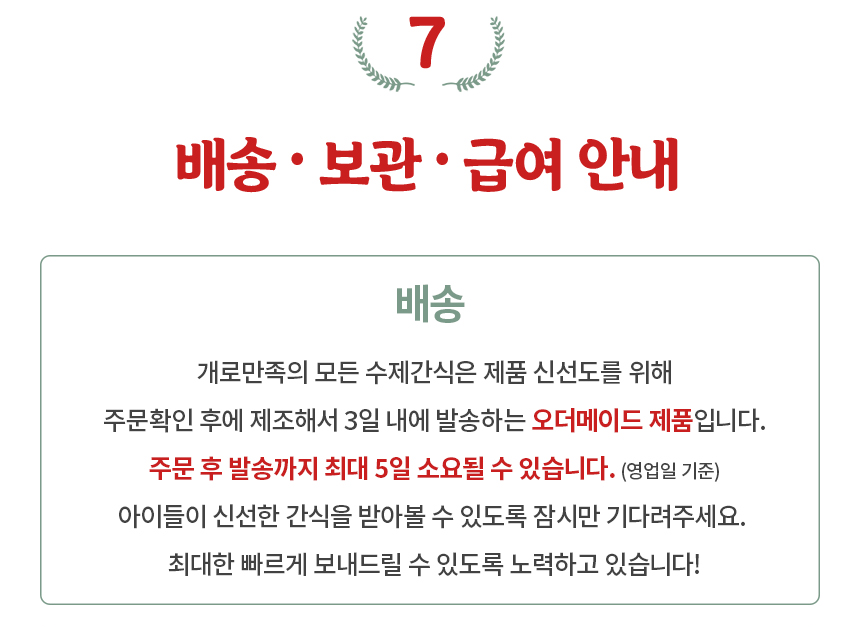 7

배송 · 보관 · 급여 안내

배송

개로만족의 모든 수제간식은 제품 신선도를 위해 주문확인 후에 제조해서 3일 내에 발송하는 오더메이드 제품입니다. 주문 후 발송까지 최대 5일 소요될 수 있습니다. (영업일 기준) 아이들이 신선한 간식을 받아볼 수 있도록 잠시만 기다려주세요. 최대한 빠르게 보내드릴 수 있도록 노력하고 있습니다!